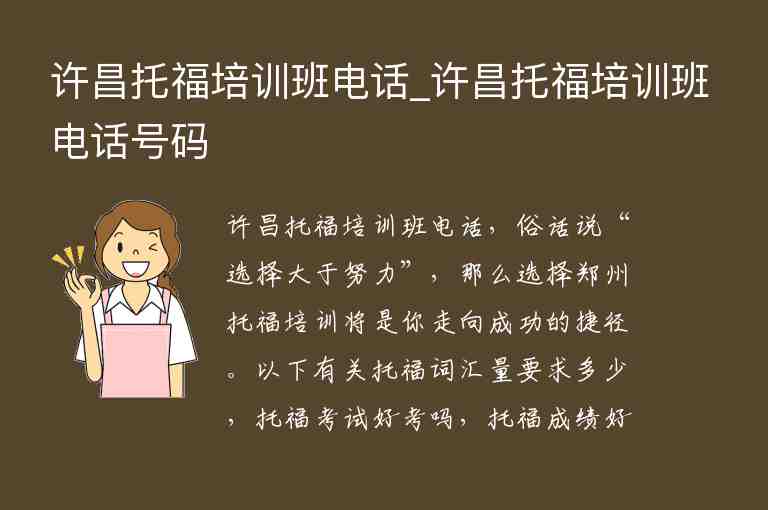 许昌托福培训班电话_许昌托福培训班电话号码

许昌托福培训班电话，俗话说“选择大于努力”，那么选择郑州托福培训将是你走向成功的捷径。以下有关托福词汇量要求多少，托福考试好考吗，托福成绩好